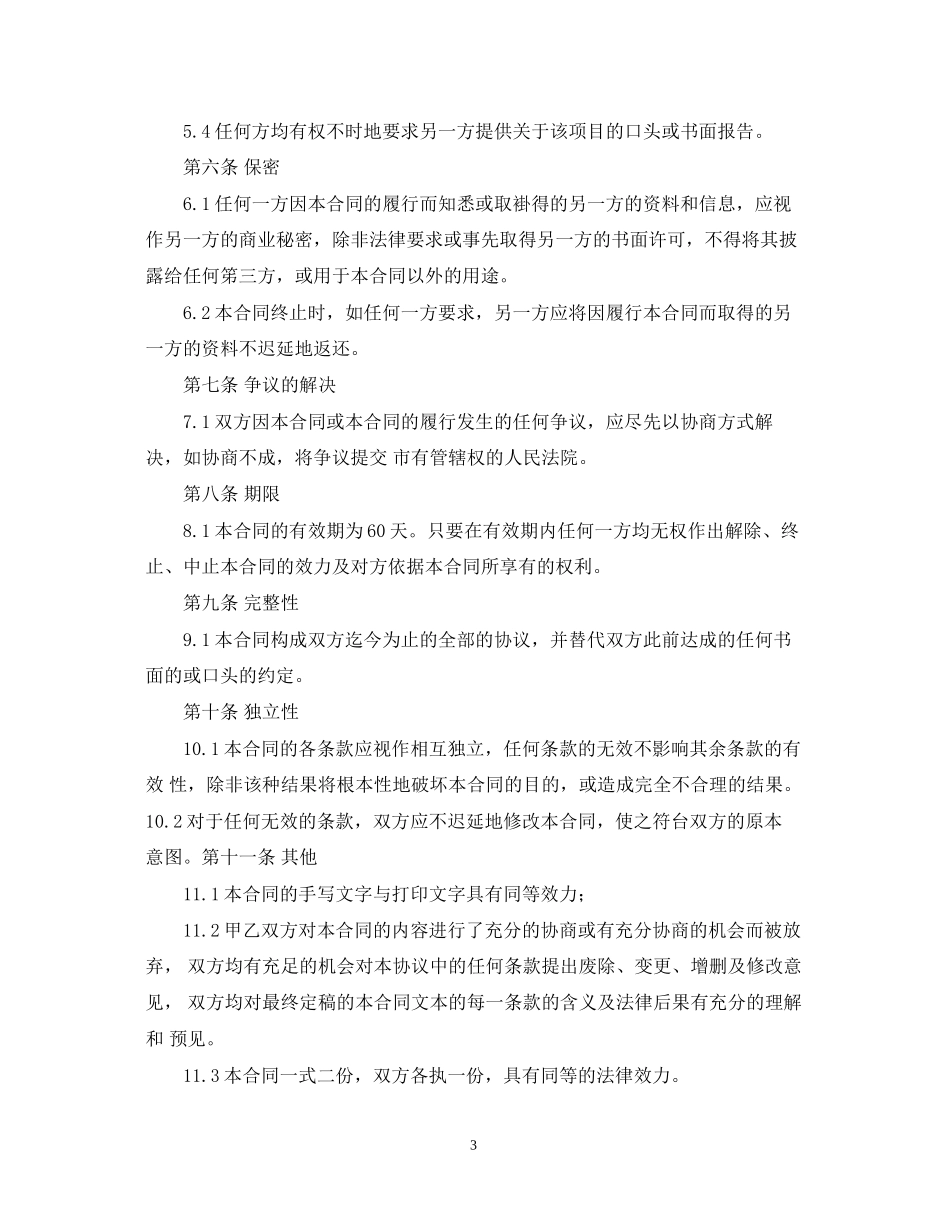 5.4 任何方均有权不时地要求另一方提供关于该项目的口头或书面报告。

第六条 保密

6.1 任何一方因本合同的履行而知悉或取褂得的另一方的资料和信息，应视作另一方的商业秘密，除非法律要求或事先取得另一方的书面许可，不得将其披露给任何第三方，或用于本合同以外的用途。

6.2 本合同终止时，如任何一方要求，另一方应将因履行本合同而取得的另一方的资料不迟延地返还。

第七条 争议的解决

7.1 双方因本合同或本合同的履行发生的任何争议，应尽先以协商方式解决，如协商不成，将争议提交 市有管辖权的人民法院。

第八条 期限

8.1 本合同的有效期为 60 天。只要在有效期内任何一方均无权作出解除、终止、中止本合同的效力及对方依据本合同所享有的权利。

第九条 完整性

9.1 本合同构成双方迄今为止的全部的协议，并替代双方此前达成的任何书面的或口头的约定。

第十条 独立性

10.1 本合同的各条款应视作相互独立，任何条款的无效不影响其余条款的有效 性，除非该种结果将根本性地破坏本合同的目的，或造成完全不合理的结果。10.2 对于任何无效的条款，双方应不迟延地修改本合同，使之符台双方的原本意图。第十一条 其他

11.1 本合同的手写文字与打印文字具有同等效力；

11.2 甲乙双方对本合同的内容进行了充分的协商或有充分协商的机会而被放弃， 双方均有充足的机会对本协议中的任何条款提出废除、变更、增删及修改意见， 双方均对最终定稿的本合同文本的每一条款的含义及法律后果有充分的理解和 预见。

11.3 本合同一式二份，双方各执一份，具有同等的法律效力。

3